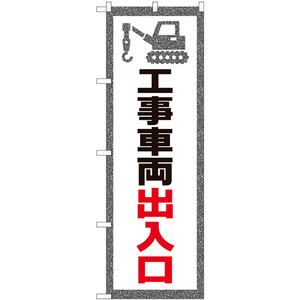 工事車両出入口